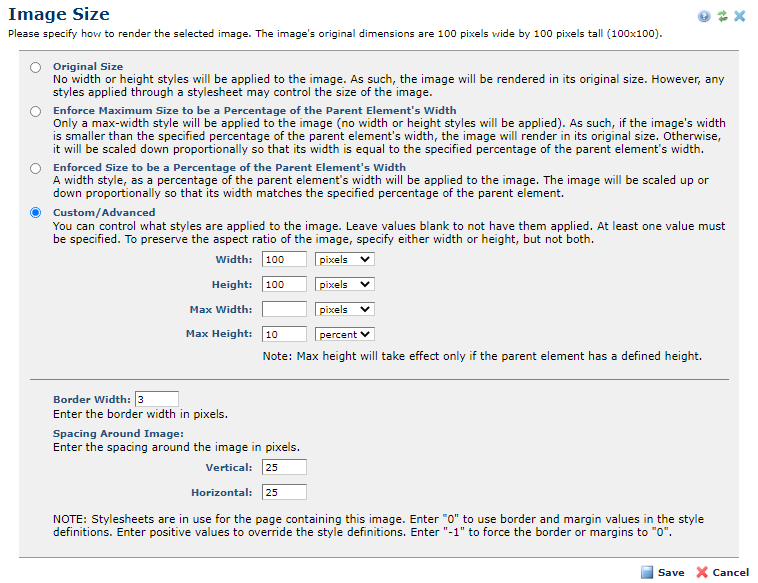 Image Size

Please specify how to render the selected image. The image's original dimensions are 100 pixels wide by 100 pixels tall (100x100).

Original Size
No width or height styles will be applied to the image. As such, the image will be rendered in its original size. However, any styles applied through a stylesheet may control the size of the image.

Enforce Maximum Size to be a Percentage of the Parent Element's Width
Only a max-width style will be applied to the image (no width or height styles will be applied). As such, if the image's width is smaller than the specified percentage of the parent element's width, the image will render in its original size. Otherwise, it will be scaled down proportionally so that its width is equal to the specified percentage of the parent element's width.

Enforced Size to be a Percentage of the Parent Element's Width
A width style, as a percentage of the parent element's width will be applied to the image. The image will be scaled up or down proportionally so that its width matches the specified percentage of the parent element.

Custom/Advanced
You can control what styles are applied to the image. Leave values blank to not have them applied. At least one value must be specified. To preserve the aspect ratio of the image, specify either width or height, but not both.

Width: 100 pixels

Height: 100 pixels

Max Width: pixels

Max Height: 10 percent

Note: Max height will take effect only if the parent element has a defined height.

Border Width: 3
Enter the border width in pixels.

Spacing Around Image:
Enter the spacing around the image in pixels.

Vertical: 25

Horizontal: 25

NOTE: Stylesheets are in use for the page containing this image. Enter "0" to use border and margin values in the style definitions. Enter positive values to override the style definitions. Enter "-1" to force the border or margins to "0".

Save Cancel